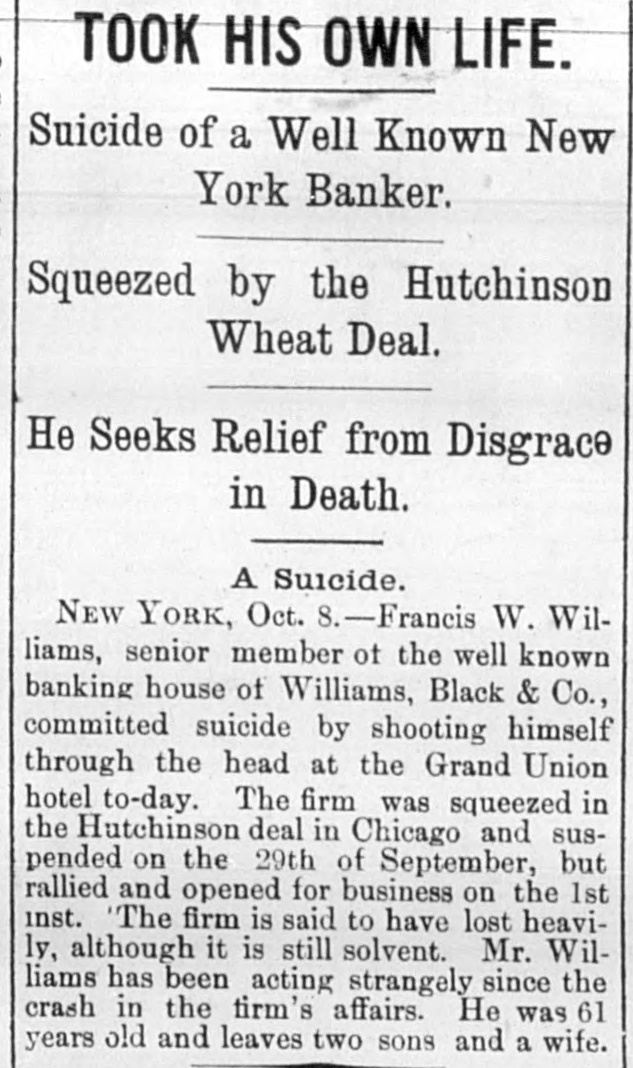 TOOK HIS OWN LIFE.

Suicide of a Well Known New York Banker.

Squeezed by the Hutchinson Wheat Deal.

He Seeks Relief from Disgrace in Death.

A Suicide.

NEW YORK, Oct. 8.—Francis W. Williams, senior member ot the well known banking house of Williams, Black & Co., committed suicide by shooting himself through the head at the Grand Union hotel to-day. The firm was squeezed in the Hutchinson deal in Chicago and suspended on the 29th of September, but rallied and opened for business on the 1st inst. 'The firm is said to have lost heavily, although it is still solvent. Mr. Williams has been acting strangely since the crash in the firm's affairs. He was 61 years old and leaves two sons and a wife.